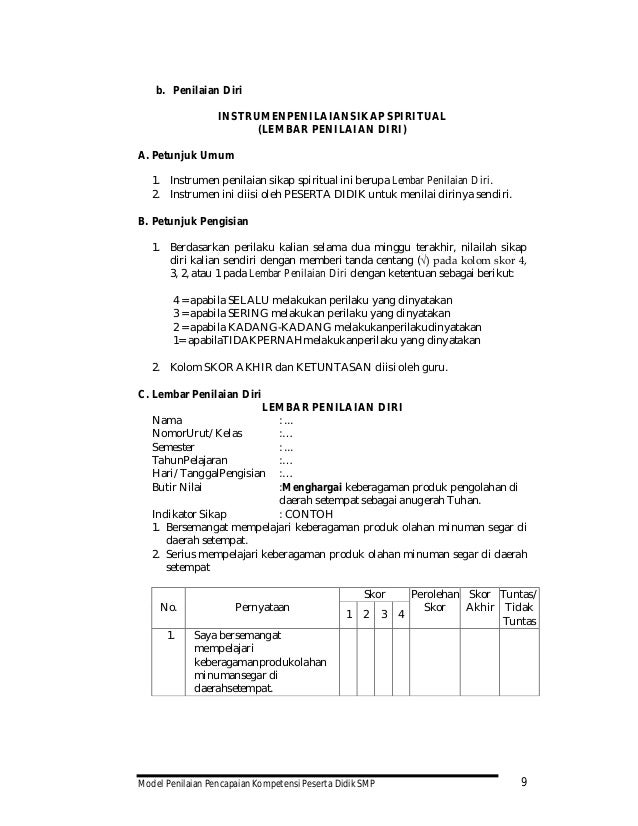 b. Penilaian Diri

INSTRUMENPENILAIANSIKAP SPIRITUAL
(LEMBAR PENILAIAN DIRI)

A. Petunjuk Umum

1. Instrumen penilaian sikap spiritual ini berupa Lembar Penilaian Diri.
2. Instrumen ini diisi oleh PESERTA DIDIK untuk menilai dirinya sendiri.

B. Petunjuk Pengisian

1. Berdasarkan perilaku kalian selama dua minggu terakhir, nilailah sikap diri kalian sendiri dengan memberi tanda centang (√) pada kolom skor 4, 3, 2, atau 1 pada Lembar Penilaian Diri dengan ketentuan sebagai berikut:

4 = apabila SELALU melakukan perilaku yang dinyatakan
3 = apabila SERING melakukan perilaku yang dinyatakan
2 = apabila KADANG-KADANG melakukanperilakudinyatakan
1= apabilaTIDAKPERNAHmelakukanperilaku yang dinyatakan

2. Kolom SKOR AKHIR dan KETUNTASAN diisi oleh guru.

C. Lembar Penilaian Diri

LEMBAR PENILAIAN DIRI

Nama : ...
NomorUrut/Kelas :...
Semester : ...
TahunPelajaran :...
Hari/TanggalPengisian :...
Butir Nilai :Menghargai keberagaman produk pengolahan di daerah setempat sebagai anugerah Tuhan.
Indikator Sikap : CONTOH
1. Bersemangat mempelajari keberagaman produk olahan minuman segar di daerah setempat.
2. Serius mempelajari keberagaman produk olahan minuman segar di daerah setempat

| No. | Pernyataan | Skor 1 | Skor 2 | Skor 3 | Skor 4 | Perolehan Skor | Skor Akhir | Tuntas/ Tidak Tuntas |
|---|---|---|---|---|---|---|---|---|
| 1. | Saya bersemangat mempelajari keberagamanprodukolahan minumansegar di daerahsetempat. | | | | | | | |

Model Penilaian Pencapaian Kompetensi Peserta Didik SMP 9